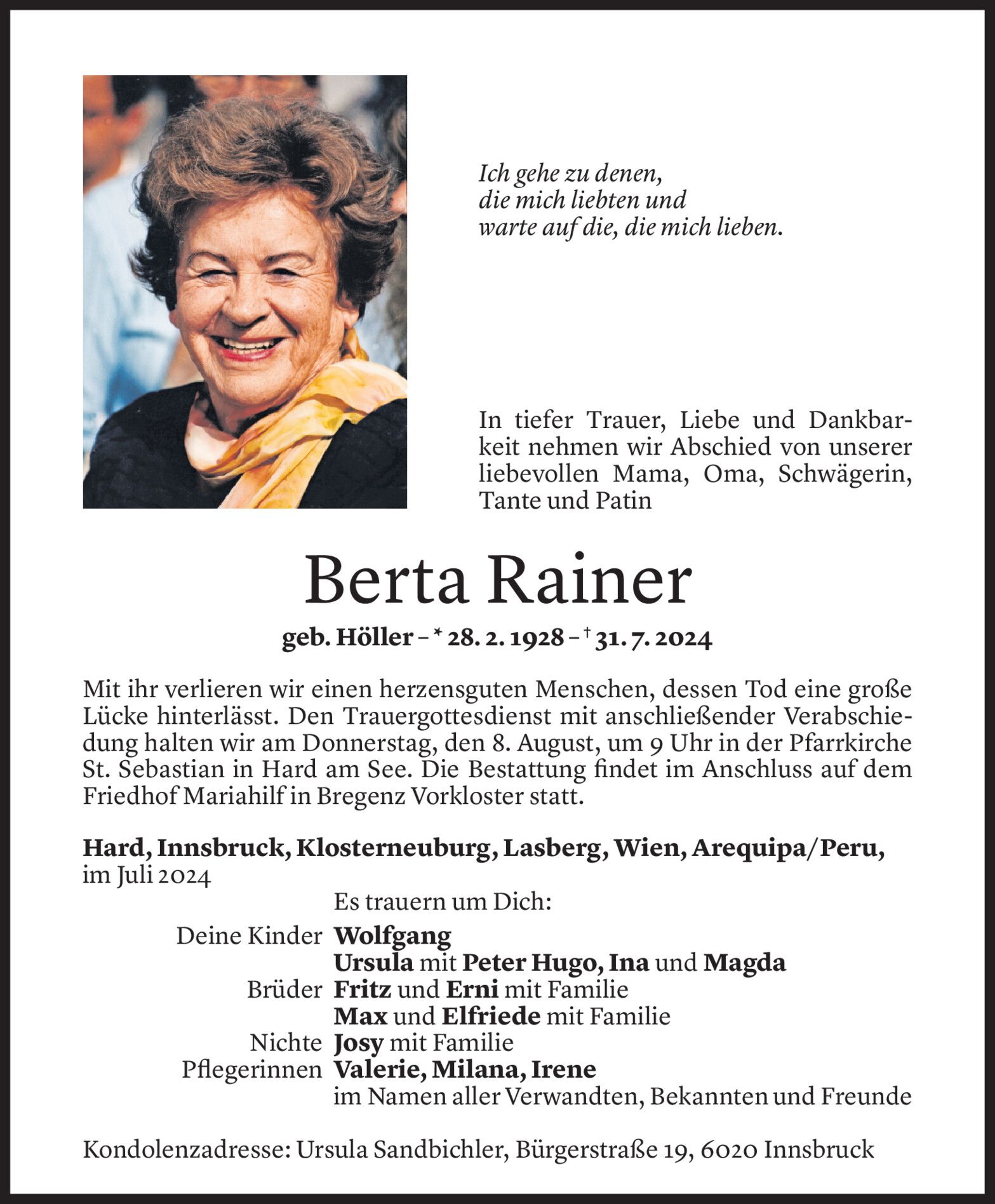 Ich gehe zu denen,
die mich liebten und
warte auf die, die mich lieben.

In tiefer Trauer, Liebe und Dankbarkeit nehmen wir Abschied von unserer liebevollen Mama, Oma, Schwägerin, Tante und Patin

Berta Rainer

geb. Höller – * 28. 2. 1928 – † 31. 7. 2024

Mit ihr verlieren wir einen herzensguten Menschen, dessen Tod eine große Lücke hinterlässt. Den Trauergottesdienst mit anschließender Verabschiedung halten wir am Donnerstag, den 8. August, um 9 Uhr in der Pfarrkirche St. Sebastian in Hard am See. Die Bestattung findet im Anschluss auf dem Friedhof Mariahilf in Bregenz Vorkloster statt.

Hard, Innsbruck, Klosterneuburg, Lasberg, Wien, Arequipa/Peru, im Juli 2024

Es trauern um Dich:
Deine Kinder Wolfgang
Ursula mit Peter Hugo, Ina und Magda
Brüder Fritz und Erni mit Familie
Max und Elfriede mit Familie
Nichte Josy mit Familie
Pflegerinnen Valerie, Milana, Irene
im Namen aller Verwandten, Bekannten und Freunde

Kondolenzadresse: Ursula Sandbichler, Bürgerstraße 19, 6020 Innsbruck